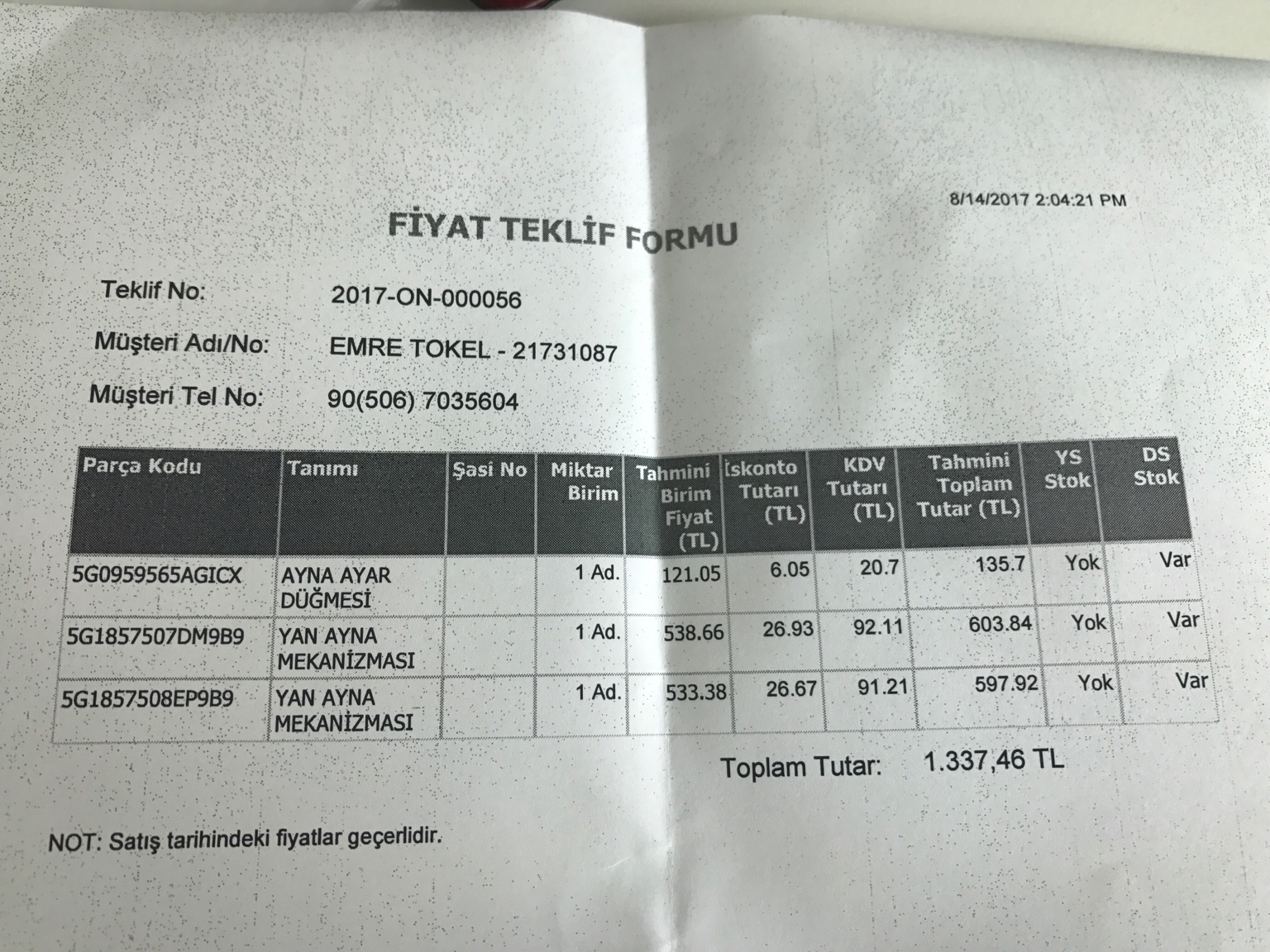 8/14/2017 2:04:21 PM

FİYAT TEKLİF FORMU

Teklif No: 2017-ON-000056

Müşteri Adı/No: EMRE TOKEL - 21731087

Müşteri Tel No: 90(506) 7035604

| Parça Kodu | Tanımı | Şasi No | Miktar Birim | Tahmini Birim Fiyat (TL) | İskonto Tutarı (TL) | KDV Tutarı (TL) | Tahmini Toplam Tutar (TL) | YS Stok | DS Stok |
|---|---|---|---|---|---|---|---|---|---|
| 5G0959565AGICX | AYNA AYAR DÜĞMESİ | | 1 Ad. | 121.05 | 6.05 | 20.7 | 135.7 | Yok | Var |
| 5G1857507DM9B9 | YAN AYNA MEKANİZMASI | | 1 Ad. | 538.66 | 26.93 | 92.11 | 603.84 | Yok | Var |
| 5G1857508EP9B9 | YAN AYNA MEKANİZMASI | | 1 Ad. | 533.38 | 26.67 | 91.21 | 597.92 | Yok | Var |

Toplam Tutar: 1.337,46 TL

NOT: Satış tarihindeki fiyatlar geçerlidir.